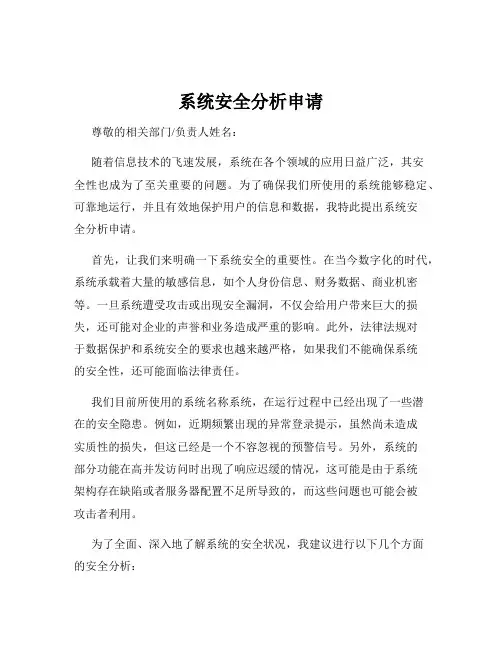 系统安全分析申请

尊敬的相关部门/负责人姓名：

随着信息技术的飞速发展，系统在各个领域的应用日益广泛，其安全性也成为了至关重要的问题。为了确保我们所使用的系统能够稳定、可靠地运行，并且有效地保护用户的信息和数据，我特此提出系统安全分析申请。

首先，让我们来明确一下系统安全的重要性。在当今数字化的时代，系统承载着大量的敏感信息，如个人身份信息、财务数据、商业机密等。一旦系统遭受攻击或出现安全漏洞，不仅会给用户带来巨大的损失，还可能对企业的声誉和业务造成严重的影响。此外，法律法规对于数据保护和系统安全的要求也越来越严格，如果我们不能确保系统的安全性，还可能面临法律责任。

我们目前所使用的系统名称系统，在运行过程中已经出现了一些潜在的安全隐患。例如，近期频繁出现的异常登录提示，虽然尚未造成实质性的损失，但这已经是一个不容忽视的预警信号。另外，系统的部分功能在高并发访问时出现了响应迟缓的情况，这可能是由于系统架构存在缺陷或者服务器配置不足所导致的，而这些问题也可能会被攻击者利用。

为了全面、深入地了解系统的安全状况，我建议进行以下几个方面的安全分析：